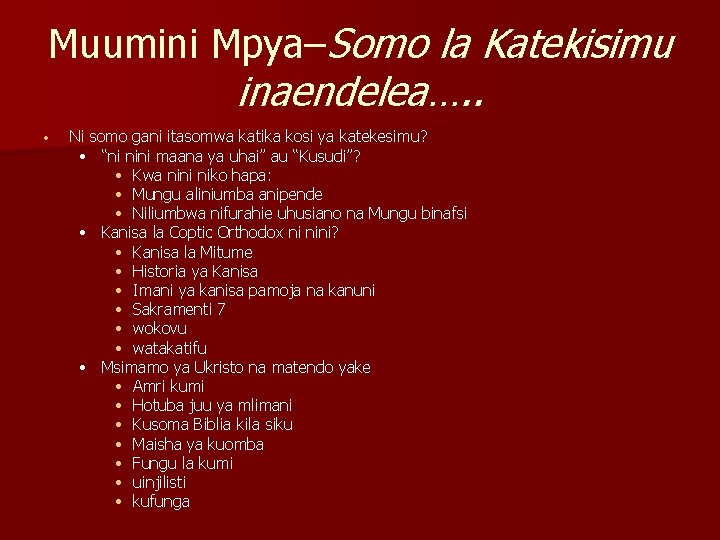 Muumini Mpya–Somo la Katekisimu inaendelea…..

• Ni somo gani itasomwa katika kosi ya katekesimu?
• "ni nini maana ya uhai" au "Kusudi"?
• Kwa nini niko hapa:
• Mungu aliniumba anipende
• Niliumbwa nifurahie uhusiano na Mungu binafsi
• Kanisa la Coptic Orthodox ni nini?
• Kanisa la Mitume
• Historia ya Kanisa
• Imani ya kanisa pamoja na kanuni
• Sakramenti 7
• wokovu
• watakatifu
• Msimamo ya Ukristo na matendo yake
• Amri kumi
• Hotuba juu ya mlimani
• Kusoma Biblia kila siku
• Maisha ya kuomba
• Fungu la kumi
• uinjilisti
• kufunga